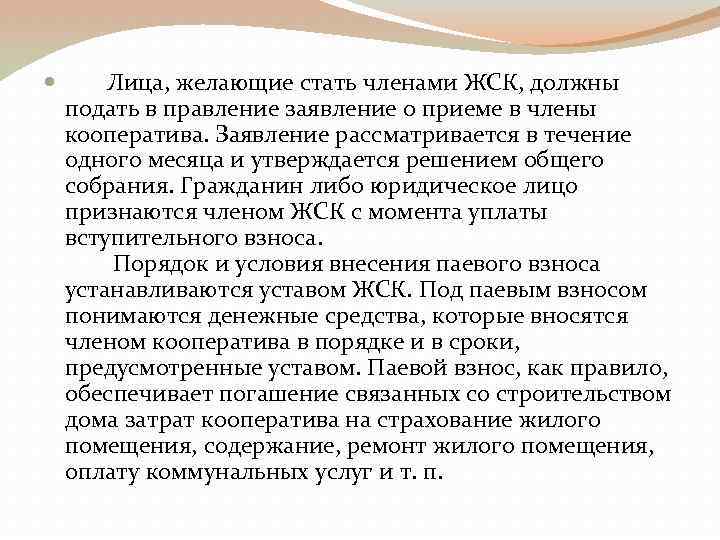 Лица, желающие стать членами ЖСК, должны подать в правление заявление о приеме в члены кооператива. Заявление рассматривается в течение одного месяца и утверждается решением общего собрания. Гражданин либо юридическое лицо признаются членом ЖСК с момента уплаты вступительного взноса.

Порядок и условия внесения паевого взноса устанавливаются уставом ЖСК. Под паевым взносом понимаются денежные средства, которые вносятся членом кооператива в порядке и в сроки, предусмотренные уставом. Паевой взнос, как правило, обеспечивает погашение связанных со строительством дома затрат кооператива на страхование жилого помещения, содержание, ремонт жилого помещения, оплату коммунальных услуг и т. п.